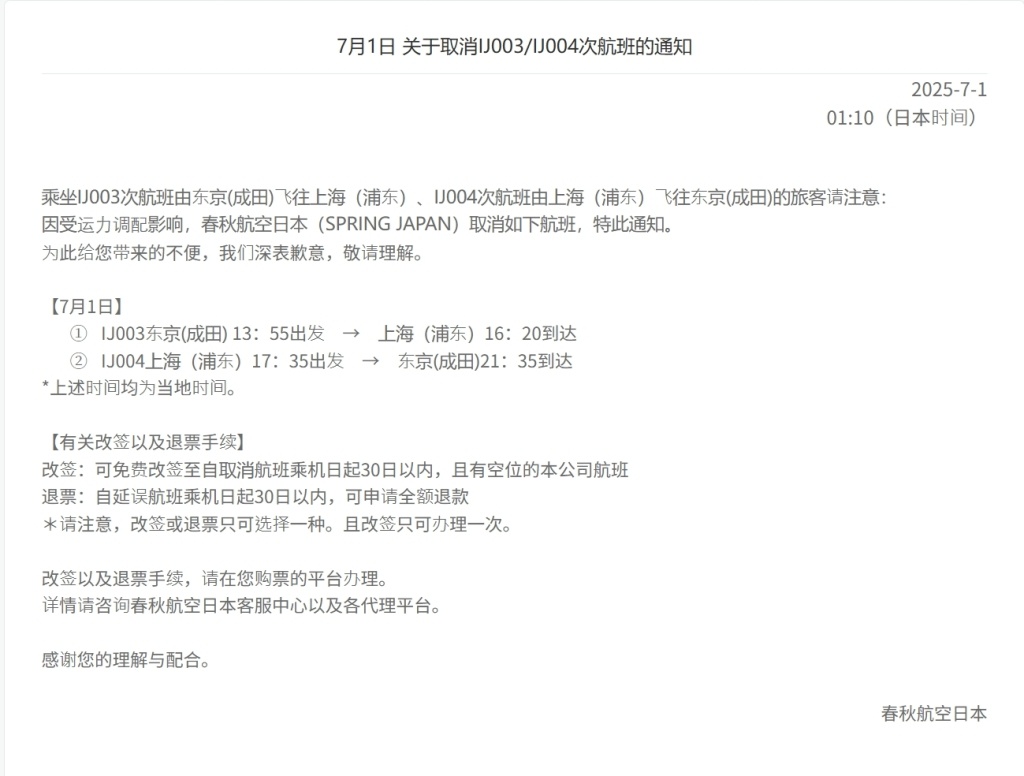 7月1日 关于取消IJ003/IJ004次航班的通知

2025-7-1
01:10（日本时间）

乘坐IJ003次航班由东京(成田)飞往上海（浦东）、IJ004次航班由上海（浦东）飞往东京(成田)的旅客请注意：
因受运力调配影响，春秋航空日本（SPRING JAPAN）取消如下航班，特此通知。
为此给您带来的不便，我们深表歉意，敬请理解。

【7月1日】
① IJ003东京(成田) 13：55出发 → 上海（浦东）16：20到达
② IJ004上海（浦东）17：35出发 → 东京(成田)21：35到达
*上述时间均为当地时间。

【有关改签以及退票手续】
改签：可免费改签至自取消航班乘机日起30日以内，且有空位的本公司航班
退票：自延误航班乘机日起30日以内，可申请全额退款
＊请注意，改签或退票只可选择一种。且改签只可办理一次。

改签以及退票手续，请在您购票的平台办理。
详情请咨询春秋航空日本客服中心以及各代理平台。

感谢您的理解与配合。

春秋航空日本